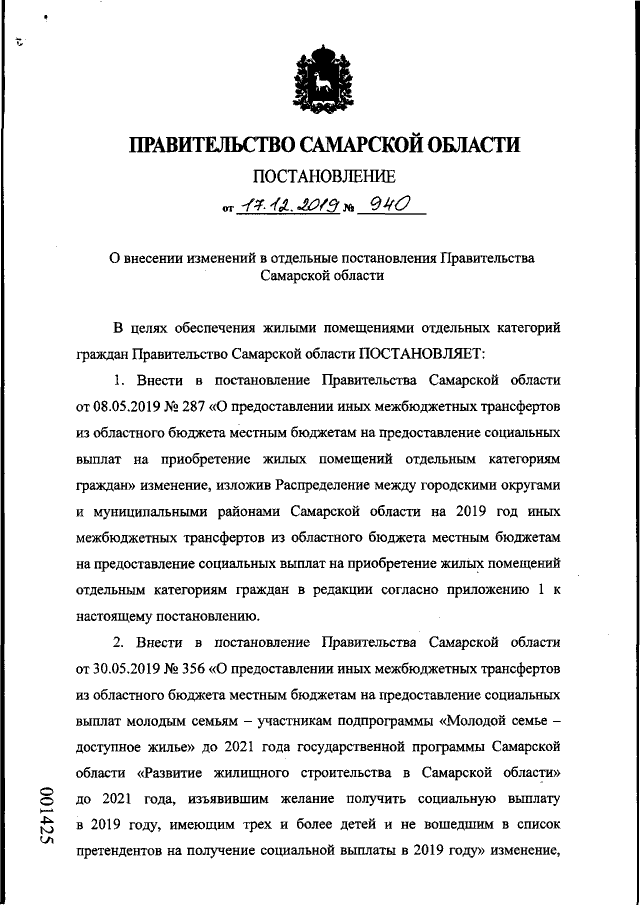 ПРАВИТЕЛЬСТВО САМАРСКОЙ ОБЛАСТИ

ПОСТАНОВЛЕНИЕ

от 17.12.2019 № 940

О внесении изменений в отдельные постановления Правительства Самарской области

В целях обеспечения жилыми помещениями отдельных категорий граждан Правительство Самарской области ПОСТАНОВЛЯЕТ:

1. Внести в постановление Правительства Самарской области от 08.05.2019 № 287 «О предоставлении иных межбюджетных трансфертов из областного бюджета местным бюджетам на предоставление социальных выплат на приобретение жилых помещений отдельным категориям граждан» изменение, изложив Распределение между городскими округами и муниципальными районами Самарской области на 2019 год иных межбюджетных трансфертов из областного бюджета местным бюджетам на предоставление социальных выплат на приобретение жилых помещений отдельным категориям граждан в редакции согласно приложению 1 к настоящему постановлению.

2. Внести в постановление Правительства Самарской области от 30.05.2019 № 356 «О предоставлении иных межбюджетных трансфертов из областного бюджета местным бюджетам на предоставление социальных выплат молодым семьям – участникам подпрограммы «Молодой семье – доступное жилье» до 2021 года государственной программы Самарской области «Развитие жилищного строительства в Самарской области» до 2021 года, изъявившим желание получить социальную выплату в 2019 году, имеющим трех и более детей и не вошедшим в список претендентов на получение социальной выплаты в 2019 году» изменение,

001425